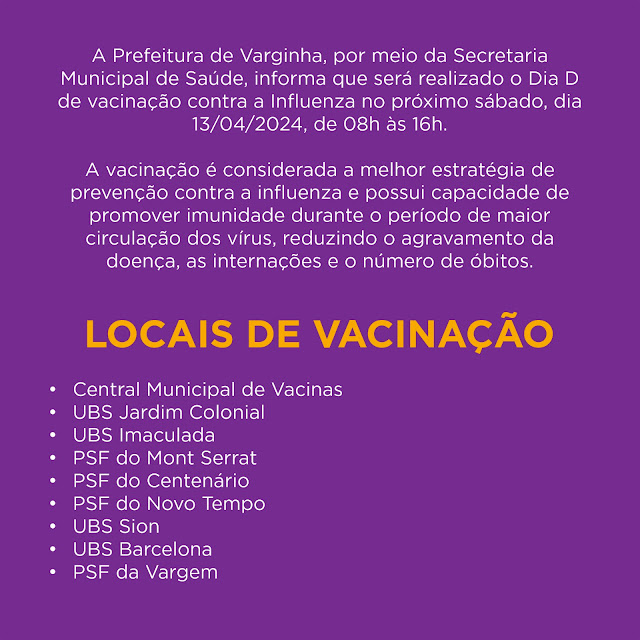 A Prefeitura de Varginha, por meio da Secretaria Municipal de Saúde, informa que será realizado o Dia D de vacinação contra a Influenza no próximo sábado, dia 13/04/2024, de 08h às 16h.

A vacinação é considerada a melhor estratégia de prevenção contra a influenza e possui capacidade de promover imunidade durante o período de maior circulação dos vírus, reduzindo o agravamento da doença, as internações e o número de óbitos.

LOCAIS DE VACINAÇÃO

• Central Municipal de Vacinas
• UBS Jardim Colonial
• UBS Imaculada
• PSF do Mont Serrat
• PSF do Centenário
• PSF do Novo Tempo
• UBS Sion
• UBS Barcelona
• PSF da Vargem